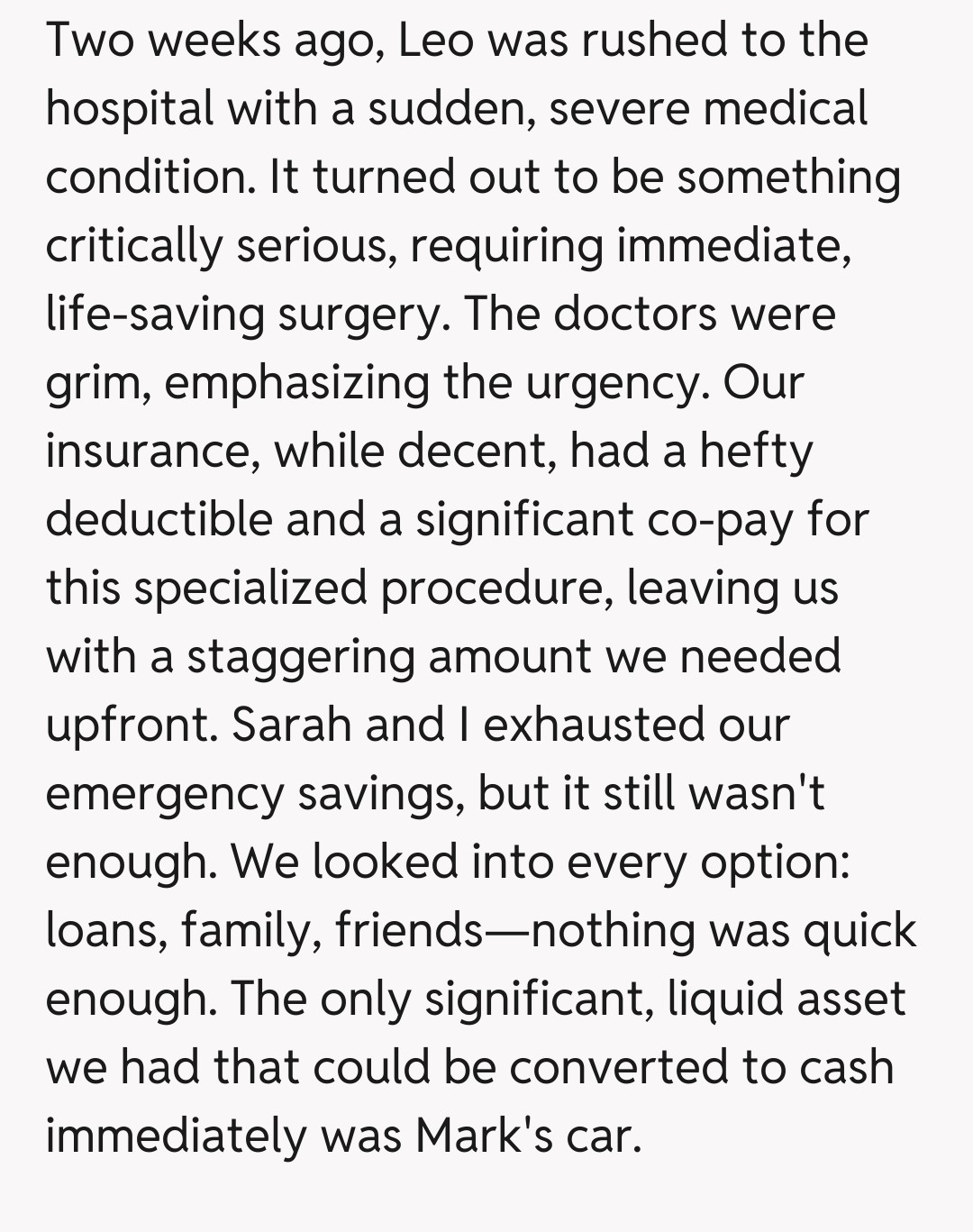 Two weeks ago, Leo was rushed to the hospital with a sudden, severe medical condition. It turned out to be something critically serious, requiring immediate, life-saving surgery. The doctors were grim, emphasizing the urgency. Our insurance, while decent, had a hefty deductible and a significant co-pay for this specialized procedure, leaving us with a staggering amount we needed upfront. Sarah and I exhausted our emergency savings, but it still wasn't enough. We looked into every option: loans, family, friends—nothing was quick enough. The only significant, liquid asset we had that could be converted to cash immediately was Mark's car.